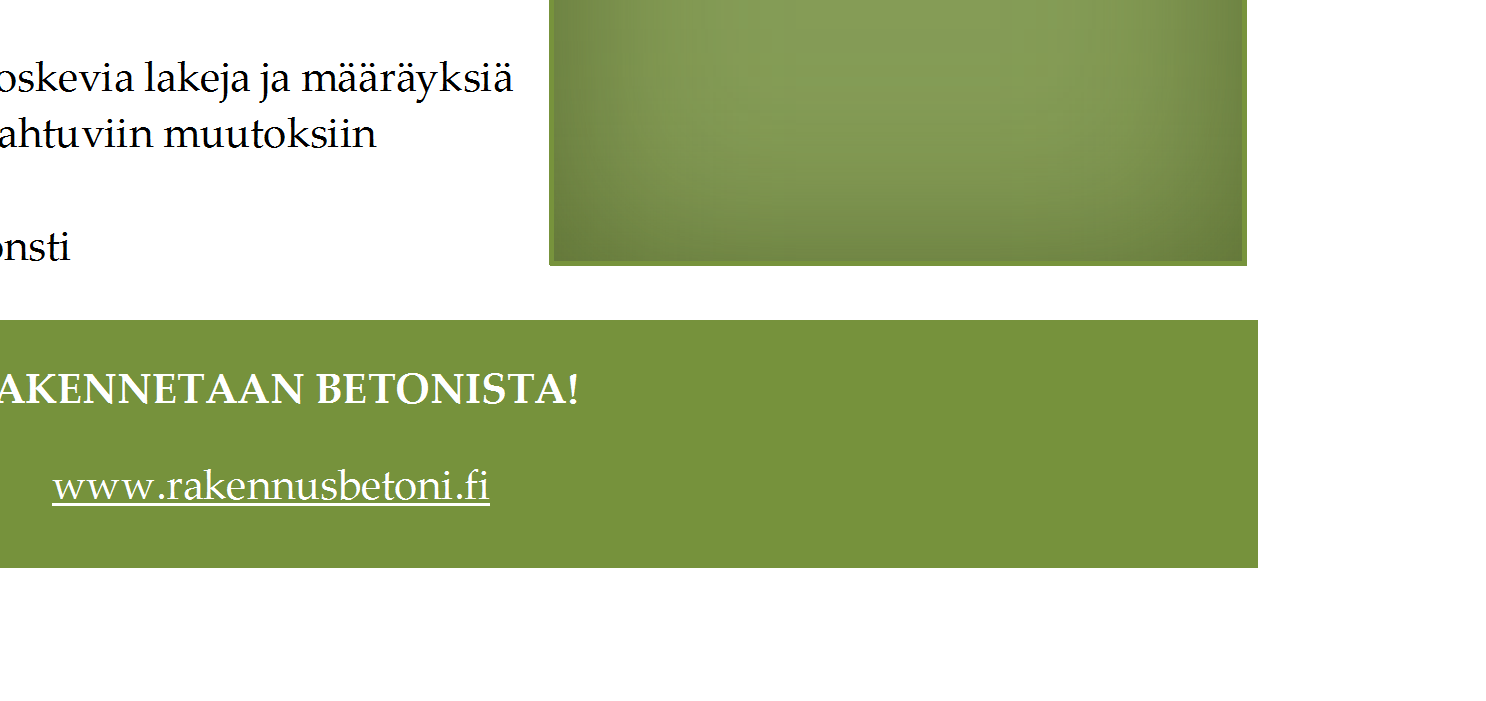 oskevia lakeja ja määräyksiä
ahtuviin muutoksiin

onsti

AKENNETAAN BETONISTA!

www.rakennusbetoni.fi